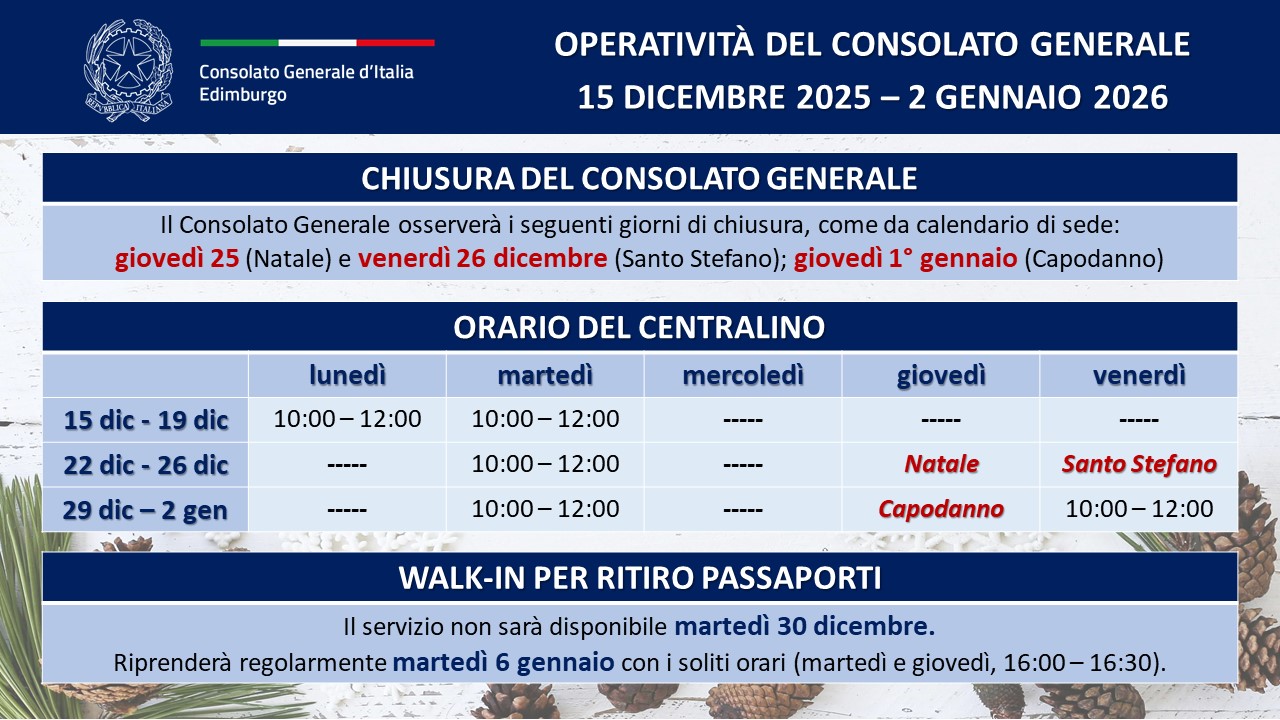 REPUBBLICA ITALIANA

Consolato Generale d'Italia
Edimburgo

OPERATIVITÀ DEL CONSOLATO GENERALE
15 DICEMBRE 2025 – 2 GENNAIO 2026

CHIUSURA DEL CONSOLATO GENERALE

Il Consolato Generale osserverà i seguenti giorni di chiusura, come da calendario di sede: giovedì 25 (Natale) e venerdì 26 dicembre (Santo Stefano); giovedì 1° gennaio (Capodanno)

ORARIO DEL CENTRALINO

| | lunedì | martedì | mercoledì | giovedì | venerdì |
|---|---|---|---|---|---|
| 15 dic - 19 dic | 10:00 – 12:00 | 10:00 – 12:00 | ----- | ----- | ----- |
| 22 dic - 26 dic | ----- | 10:00 – 12:00 | ----- | Natale | Santo Stefano |
| 29 dic – 2 gen | ----- | 10:00 – 12:00 | ----- | Capodanno | 10:00 – 12:00 |

WALK-IN PER RITIRO PASSAPORTI

Il servizio non sarà disponibile martedì 30 dicembre.
Riprenderà regolarmente martedì 6 gennaio con i soliti orari (martedì e giovedì, 16:00 – 16:30).